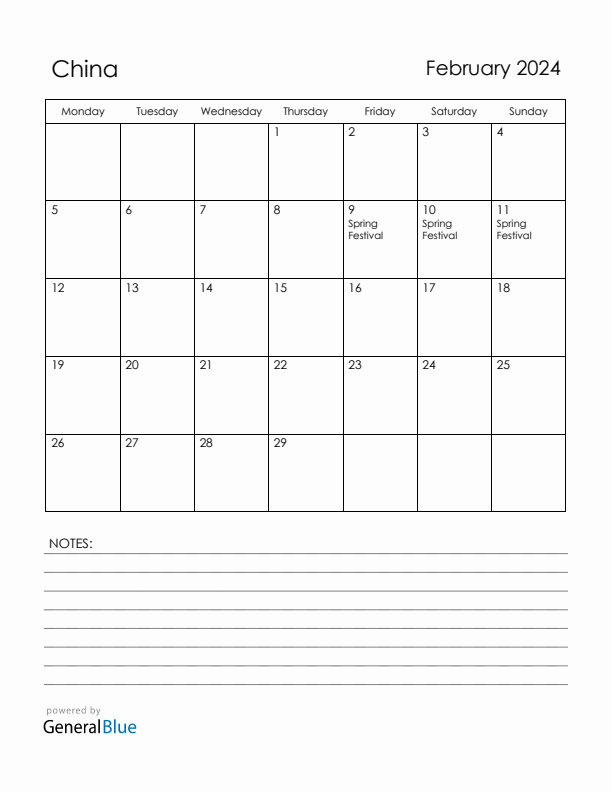 China

February 2024

| Monday | Tuesday | Wednesday | Thursday | Friday | Saturday | Sunday |
|---|---|---|---|---|---|---|
| | | | 1 | 2 | 3 | 4 |
| 5 | 6 | 7 | 8 | 9 Spring Festival | 10 Spring Festival | 11 Spring Festival |
| 12 | 13 | 14 | 15 | 16 | 17 | 18 |
| 19 | 20 | 21 | 22 | 23 | 24 | 25 |
| 26 | 27 | 28 | 29 | | | |

NOTES:

powered by
GeneralBlue